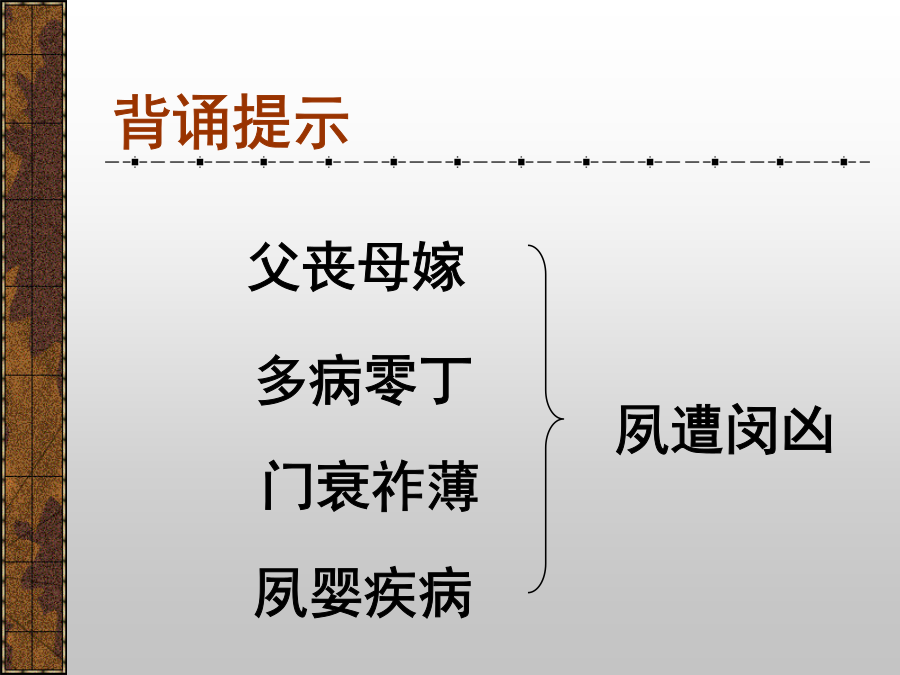 背诵提示

父丧母嫁

多病零丁

门衰祚薄

夙婴疾病

夙遭闵凶